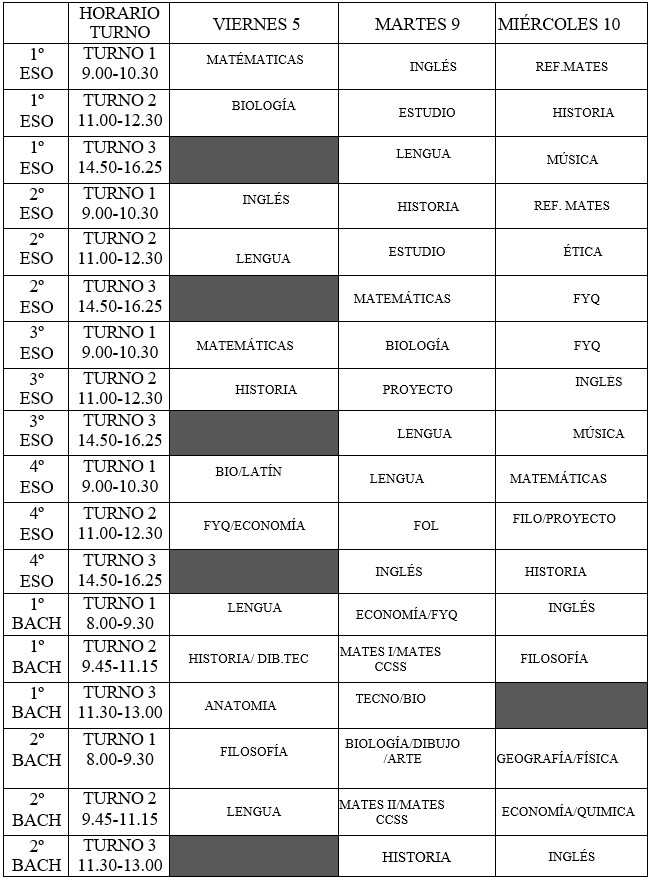 | | HORARIO TURNO | VIERNES 5 | MARTES 9 | MIÉRCOLES 10 |
|---|---|---|---|---|
| 1º ESO | TURNO 1 9.00-10.30 | MATÉMATICAS | INGLÉS | REF.MATES |
| 1º ESO | TURNO 2 11.00-12.30 | BIOLOGÍA | ESTUDIO | HISTORIA |
| 1º ESO | TURNO 3 14.50-16.25 | | LENGUA | MÚSICA |
| 2º ESO | TURNO 1 9.00-10.30 | INGLÉS | HISTORIA | REF. MATES |
| 2º ESO | TURNO 2 11.00-12.30 | LENGUA | ESTUDIO | ÉTICA |
| 2º ESO | TURNO 3 14.50-16.25 | | MATEMÁTICAS | FYQ |
| 3º ESO | TURNO 1 9.00-10.30 | MATEMÁTICAS | BIOLOGÍA | FYQ |
| 3º ESO | TURNO 2 11.00-12.30 | HISTORIA | PROYECTO | INGLES |
| 3º ESO | TURNO 3 14.50-16.25 | | LENGUA | MÚSICA |
| 4º ESO | TURNO 1 9.00-10.30 | BIO/LATÍN | LENGUA | MATEMÁTICAS |
| 4º ESO | TURNO 2 11.00-12.30 | FYQ/ECONOMÍA | FOL | FILO/PROYECTO |
| 4º ESO | TURNO 3 14.50-16.25 | | INGLÉS | HISTORIA |
| 1º BACH | TURNO 1 8.00-9.30 | LENGUA | ECONOMÍA/FYQ | INGLÉS |
| 1º BACH | TURNO 2 9.45-11.15 | HISTORIA/ DIB.TEC | MATES I/MATES CCSS | FILOSOFÍA |
| 1º BACH | TURNO 3 11.30-13.00 | ANATOMIA | TECNO/BIO | |
| 2º BACH | TURNO 1 8.00-9.30 | FILOSOFÍA | BIOLOGÍA/DIBUJO /ARTE | GEOGRAFÍA/FÍSICA |
| 2º BACH | TURNO 2 9.45-11.15 | LENGUA | MATES II/MATES CCSS | ECONOMÍA/QUIMICA |
| 2º BACH | TURNO 3 11.30-13.00 | | HISTORIA | INGLÉS |